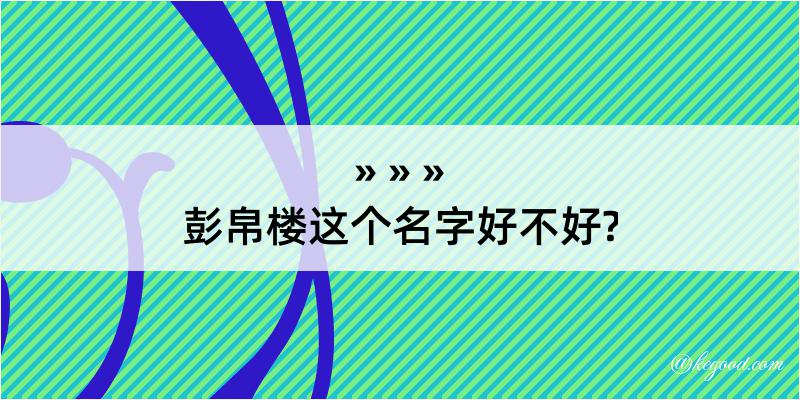 » » »
彭帛楼这个名字好不好?

@kegood.com